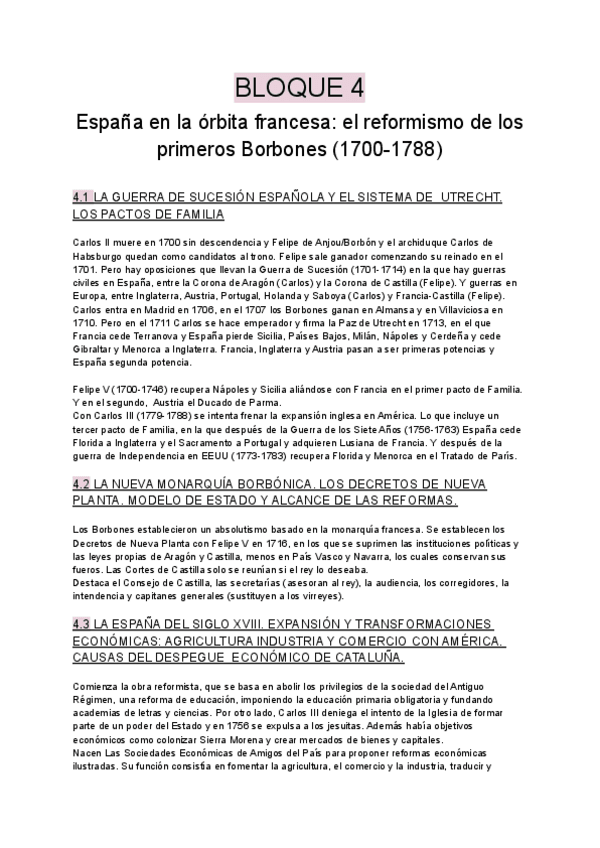 BLOQUE 4

España en la órbita francesa: el reformismo de los primeros Borbones (1700-1788)

4.1 LA GUERRA DE SUCESIÓN ESPAÑOLA Y EL SISTEMA DE UTRECHT. LOS PACTOS DE FAMILIA

Carlos II muere en 1700 sin descendencia y Felipe de Anjou/Borbón y el archiduque Carlos de Habsburgo quedan como candidatos al trono. Felipe sale ganador comenzando su reinado en el 1701. Pero hay oposiciones que llevan la Guerra de Sucesión (1701-1714) en la que hay guerras civiles en España, entre la Corona de Aragón (Carlos) y la Corona de Castilla (Felipe). Y guerras en Europa, entre Inglaterra, Austria, Portugal, Holanda y Saboya (Carlos) y Francia-Castilla (Felipe). Carlos entra en Madrid en 1706, en el 1707 los Borbones ganan en Almansa y en Villaviciosa en 1710. Pero en el 1711 Carlos se hace emperador y firma la Paz de Utrecht en 1713, en el que Francia cede Terranova y España pierde Sicilia, Países Bajos, Milán, Nápoles y Cerdeña y cede Gibraltar y Menorca a Inglaterra. Francia, Inglaterra y Austria pasan a ser primeras potencias y España segunda potencia.

Felipe V (1700-1746) recupera Nápoles y Sicilia aliándose con Francia en el primer pacto de Familia. Y en el segundo, Austria el Ducado de Parma.
Con Carlos III (1779-1788) se intenta frenar la expansión inglesa en América. Lo que incluye un tercer pacto de Familia, en la que después de la Guerra de los Siete Años (1756-1763) España cede Florida a Inglaterra y el Sacramento a Portugal y adquieren Lusiana de Francia. Y después de la guerra de Independencia en EEUU (1773-1783) recupera Florida y Menorca en el Tratado de París.

4.2 LA NUEVA MONARQUÍA BORBÓNICA. LOS DECRETOS DE NUEVA PLANTA. MODELO DE ESTADO Y ALCANCE DE LAS REFORMAS.

Los Borbones establecieron un absolutismo basado en la monarquía francesa. Se establecen los Decretos de Nueva Planta con Felipe V en 1716, en los que se suprimen las instituciones políticas y las leyes propias de Aragón y Castilla, menos en País Vasco y Navarra, los cuales conservan sus fueros. Las Cortes de Castilla solo se reunían si el rey lo deseaba.
Destaca el Consejo de Castilla, las secretarías (asesoran al rey), la audiencia, los corregidores, la intendencia y capitanes generales (sustituyen a los virreyes).

4.3 LA ESPAÑA DEL SIGLO XVIII. EXPANSIÓN Y TRANSFORMACIONES ECONÓMICAS: AGRICULTURA INDUSTRIA Y COMERCIO CON AMÉRICA. CAUSAS DEL DESPEGUE ECONÓMICO DE CATALUÑA.

Comienza la obra reformista, que se basa en abolir los privilegios de la sociedad del Antiguo Régimen, una reforma de educación, imponiendo la educación primaria obligatoria y fundando academias de letras y ciencias. Por otro lado, Carlos III deniega el intento de la Iglesia de formar parte de un poder del Estado y en 1756 se expulsa a los jesuitas. Además había objetivos económicos como colonizar Sierra Morena y crear mercados de bienes y capitales.
Nacen Las Sociedades Económicas de Amigos del País para proponer reformas económicas ilustradas. Su función consistía en fomentar la agricultura, el comercio y la industria, traducir y